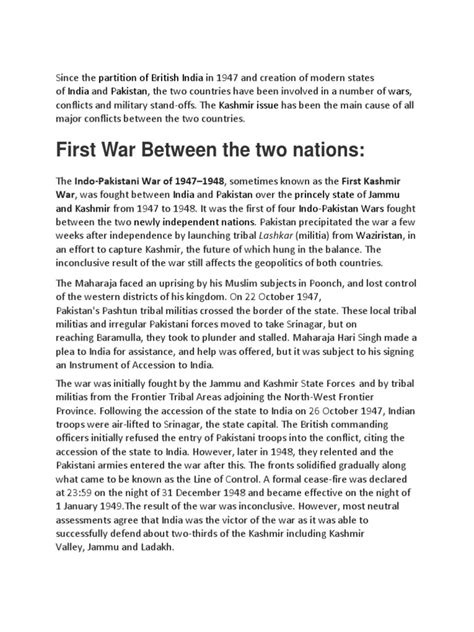 Since the partition of British India in 1947 and creation of modern states of India and Pakistan, the two countries have been involved in a number of wars, conflicts and military stand-offs. The Kashmir issue has been the main cause of all major conflicts between the two countries.

First War Between the two nations:

The Indo-Pakistani War of 1947–1948, sometimes known as the First Kashmir War, was fought between India and Pakistan over the princely state of Jammu and Kashmir from 1947 to 1948. It was the first of four Indo-Pakistan Wars fought between the two newly independent nations. Pakistan precipitated the war a few weeks after independence by launching tribal Lashkar (militia) from Waziristan, in an effort to capture Kashmir, the future of which hung in the balance. The inconclusive result of the war still affects the geopolitics of both countries.

The Maharaja faced an uprising by his Muslim subjects in Poonch, and lost control of the western districts of his kingdom. On 22 October 1947, Pakistan's Pashtun tribal militias crossed the border of the state. These local tribal militias and irregular Pakistani forces moved to take Srinagar, but on reaching Baramulla, they took to plunder and stalled. Maharaja Hari Singh made a plea to India for assistance, and help was offered, but it was subject to his signing an Instrument of Accession to India.

The war was initially fought by the Jammu and Kashmir State Forces and by tribal militias from the Frontier Tribal Areas adjoining the North-West Frontier Province. Following the accession of the state to India on 26 October 1947, Indian troops were air-lifted to Srinagar, the state capital. The British commanding officers initially refused the entry of Pakistani troops into the conflict, citing the accession of the state to India. However, later in 1948, they relented and the Pakistani armies entered the war after this. The fronts solidified gradually along what came to be known as the Line of Control. A formal cease-fire was declared at 23:59 on the night of 31 December 1948 and became effective on the night of 1 January 1949.The result of the war was inconclusive. However, most neutral assessments agree that India was the victor of the war as it was able to successfully defend about two-thirds of the Kashmir including Kashmir Valley, Jammu and Ladakh.